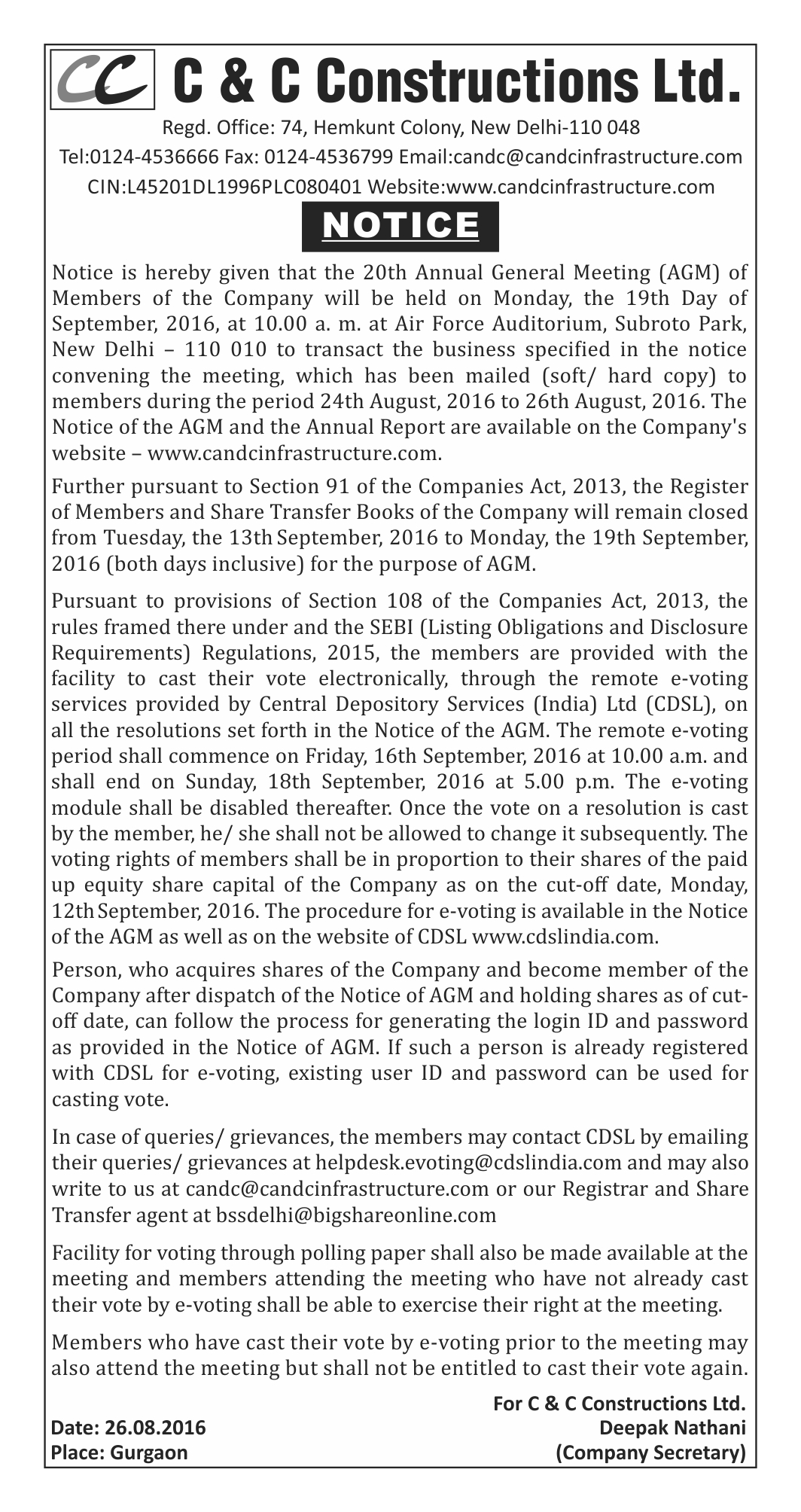 CC C & C Constructions Ltd.

Regd. Office: 74, Hemkunt Colony, New Delhi-110 048
Tel:0124-4536666 Fax: 0124-4536799 Email:candc@candcinfrastructure.com
CIN:L45201DL1996PLC080401 Website:www.candcinfrastructure.com

NOTICE

Notice is hereby given that the 20th Annual General Meeting (AGM) of Members of the Company will be held on Monday, the 19th Day of September, 2016, at 10.00 a. m. at Air Force Auditorium, Subroto Park, New Delhi – 110 010 to transact the business specified in the notice convening the meeting, which has been mailed (soft/ hard copy) to members during the period 24th August, 2016 to 26th August, 2016. The Notice of the AGM and the Annual Report are available on the Company's website – www.candcinfrastructure.com.

Further pursuant to Section 91 of the Companies Act, 2013, the Register of Members and Share Transfer Books of the Company will remain closed from Tuesday, the 13th September, 2016 to Monday, the 19th September, 2016 (both days inclusive) for the purpose of AGM.

Pursuant to provisions of Section 108 of the Companies Act, 2013, the rules framed there under and the SEBI (Listing Obligations and Disclosure Requirements) Regulations, 2015, the members are provided with the facility to cast their vote electronically, through the remote e-voting services provided by Central Depository Services (India) Ltd (CDSL), on all the resolutions set forth in the Notice of the AGM. The remote e-voting period shall commence on Friday, 16th September, 2016 at 10.00 a.m. and shall end on Sunday, 18th September, 2016 at 5.00 p.m. The e-voting module shall be disabled thereafter. Once the vote on a resolution is cast by the member, he/ she shall not be allowed to change it subsequently. The voting rights of members shall be in proportion to their shares of the paid up equity share capital of the Company as on the cut-off date, Monday, 12th September, 2016. The procedure for e-voting is available in the Notice of the AGM as well as on the website of CDSL www.cdslindia.com.

Person, who acquires shares of the Company and become member of the Company after dispatch of the Notice of AGM and holding shares as of cut-off date, can follow the process for generating the login ID and password as provided in the Notice of AGM. If such a person is already registered with CDSL for e-voting, existing user ID and password can be used for casting vote.

In case of queries/ grievances, the members may contact CDSL by emailing their queries/ grievances at helpdesk.evoting@cdslindia.com and may also write to us at candc@candcinfrastructure.com or our Registrar and Share Transfer agent at bssdelhi@bigshareonline.com

Facility for voting through polling paper shall also be made available at the meeting and members attending the meeting who have not already cast their vote by e-voting shall be able to exercise their right at the meeting.

Members who have cast their vote by e-voting prior to the meeting may also attend the meeting but shall not be entitled to cast their vote again.

For C & C Constructions Ltd.
Date: 26.08.2016
Deepak Nathani
Place: Gurgaon
(Company Secretary)